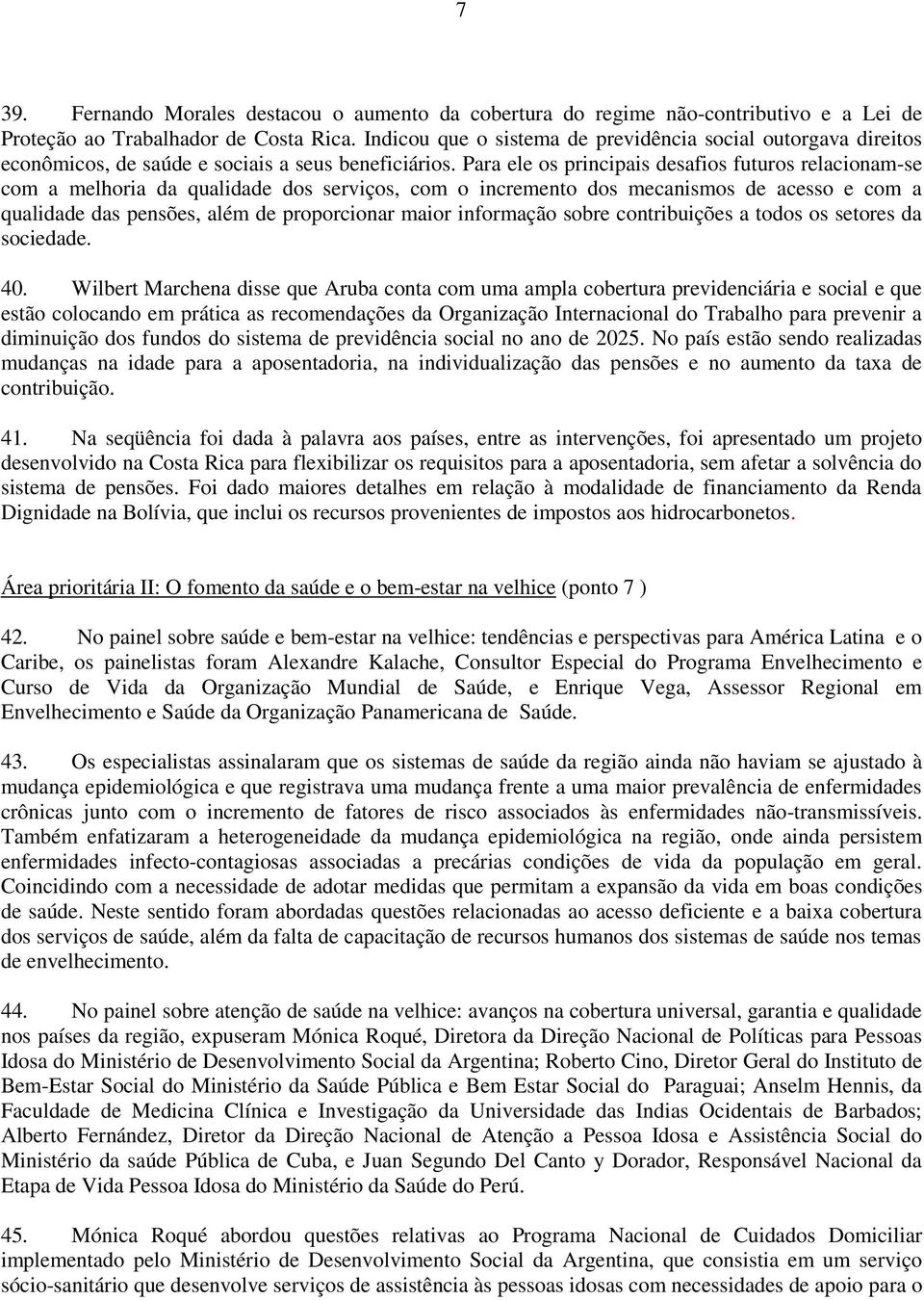 7

39. Fernando Morales destacou o aumento da cobertura do regime não-contributivo e a Lei de Proteção ao Trabalhador de Costa Rica. Indicou que o sistema de previdência social outorgava direitos econômicos, de saúde e sociais a seus beneficiários. Para ele os principais desafios futuros relacionam-se com a melhoria da qualidade dos serviços, com o incremento dos mecanismos de acesso e com a qualidade das pensões, além de proporcionar maior informação sobre contribuições a todos os setores da sociedade.

40. Wilbert Marchena disse que Aruba conta com uma ampla cobertura previdenciária e social e que estão colocando em prática as recomendações da Organização Internacional do Trabalho para prevenir a diminuição dos fundos do sistema de previdência social no ano de 2025. No país estão sendo realizadas mudanças na idade para a aposentadoria, na individualização das pensões e no aumento da taxa de contribuição.

41. Na seqüência foi dada à palavra aos países, entre as intervenções, foi apresentado um projeto desenvolvido na Costa Rica para flexibilizar os requisitos para a aposentadoria, sem afetar a solvência do sistema de pensões. Foi dado maiores detalhes em relação à modalidade de financiamento da Renda Dignidade na Bolívia, que inclui os recursos provenientes de impostos aos hidrocarbonetos.

Área prioritária II: O fomento da saúde e o bem-estar na velhice (ponto 7 )

42. No painel sobre saúde e bem-estar na velhice: tendências e perspectivas para América Latina e o Caribe, os painelistas foram Alexandre Kalache, Consultor Especial do Programa Envelhecimento e Curso de Vida da Organização Mundial de Saúde, e Enrique Vega, Assessor Regional em Envelhecimento e Saúde da Organização Panamericana de Saúde.

43. Os especialistas assinalaram que os sistemas de saúde da região ainda não haviam se ajustado à mudança epidemiológica e que registrava uma mudança frente a uma maior prevalência de enfermidades crônicas junto com o incremento de fatores de risco associados às enfermidades não-transmissíveis. Também enfatizaram a heterogeneidade da mudança epidemiológica na região, onde ainda persistem enfermidades infecto-contagiosas associadas a precárias condições de vida da população em geral. Coincidindo com a necessidade de adotar medidas que permitam a expansão da vida em boas condições de saúde. Neste sentido foram abordadas questões relacionadas ao acesso deficiente e a baixa cobertura dos serviços de saúde, além da falta de capacitação de recursos humanos dos sistemas de saúde nos temas de envelhecimento.

44. No painel sobre atenção de saúde na velhice: avanços na cobertura universal, garantia e qualidade nos países da região, expuseram Mónica Roqué, Diretora da Direção Nacional de Políticas para Pessoas Idosa do Ministério de Desenvolvimento Social da Argentina; Roberto Cino, Diretor Geral do Instituto de Bem-Estar Social do Ministério da Saúde Pública e Bem Estar Social do Paraguai; Anselm Hennis, da Faculdade de Medicina Clínica e Investigação da Universidade das Indias Ocidentais de Barbados; Alberto Fernández, Diretor da Direção Nacional de Atenção a Pessoa Idosa e Assistência Social do Ministério da saúde Pública de Cuba, e Juan Segundo Del Canto y Dorador, Responsável Nacional da Etapa de Vida Pessoa Idosa do Ministério da Saúde do Perú.

45. Mónica Roqué abordou questões relativas ao Programa Nacional de Cuidados Domiciliar implementado pelo Ministério de Desenvolvimento Social da Argentina, que consistia em um serviço sócio-sanitário que desenvolve serviços de assistência às pessoas idosas com necessidades de apoio para o